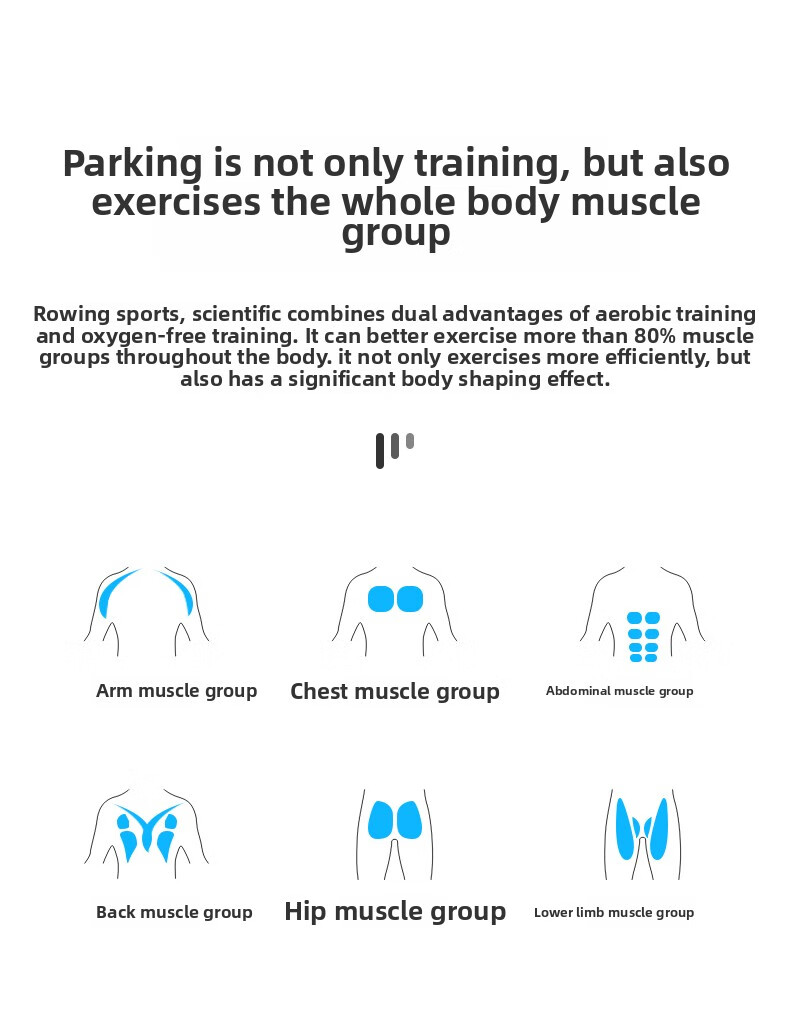 Parking is not only training, but also exercises the whole body muscle group

Rowing sports, scientific combines dual advantages of aerobic training and oxygen-free training. It can better exercise more than 80% muscle groups throughout the body. it not only exercises more efficiently, but also has a significant body shaping effect.

Arm muscle group

Chest muscle group

Abdominal muscle group

Back muscle group

Hip muscle group

Lower limb muscle group